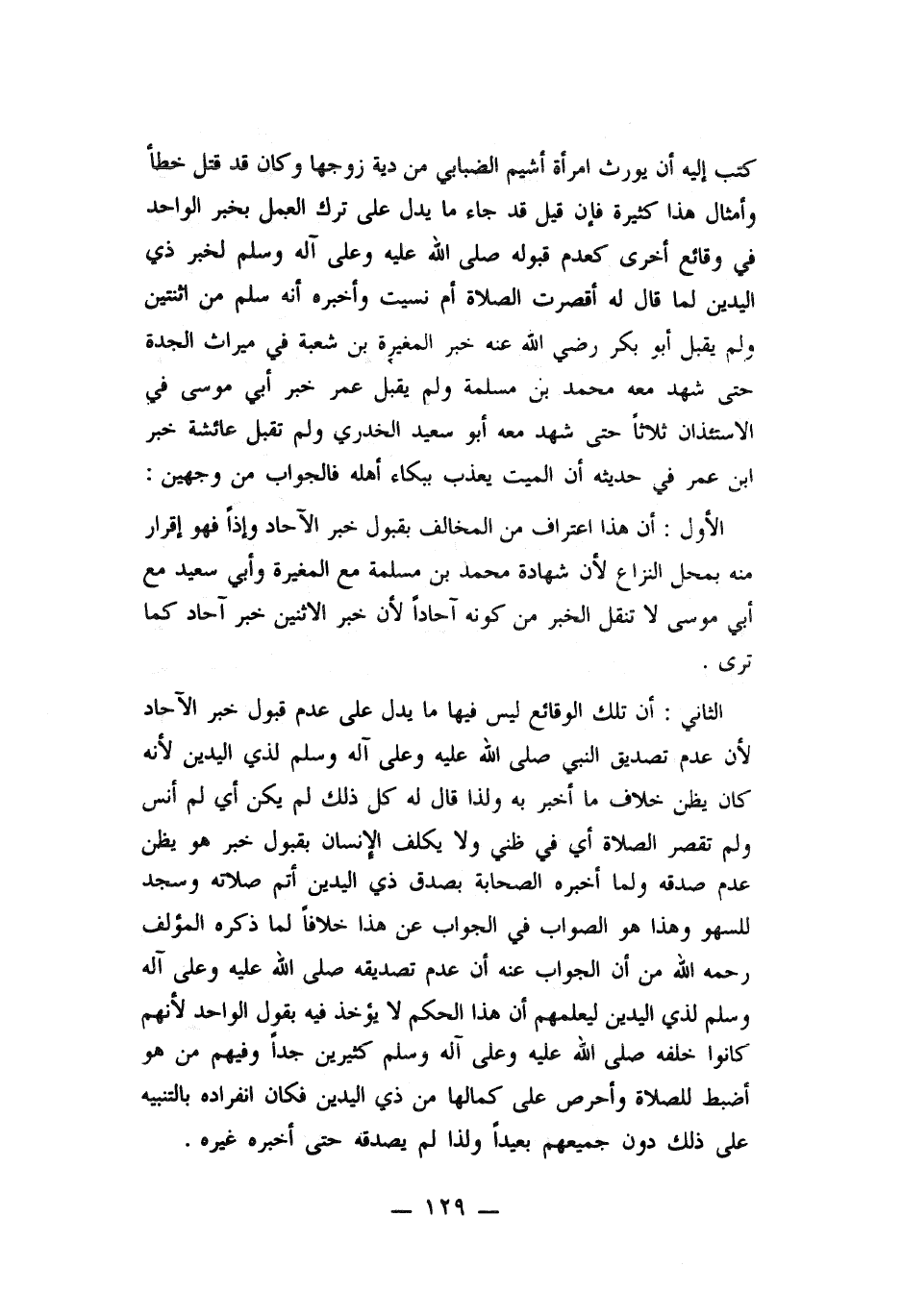 كتب إليه أن يورث امرأة أشيم الضبابي من دية زوجها وكان قد قتل خطأً وأمثال هذا كثيرة فإن قيل قد جاء ما يدل على ترك العمل بخبر الواحد في وقائع أخرى كعدم قبوله صلى الله عليه وعلى آله وسلم لخبر ذي اليدين لما قال له أقصرت الصلاة أم نسيت وأخبره أنه سلم من اثنتين ولم يقبل أبو بكر رضي الله عنه خبر المغيرة بن شعبة في ميراث الجدة حتى شهد معه محمد بن مسلمة ولم يقبل عمر خبر أبي موسى في الاستئذان ثلاثاً حتى شهد معه أبو سعيد الخدري ولم تقبل عائشة خبر ابن عمر في حديثه أن الميت يعذب ببكاء أهله فالجواب من وجهين :

الأول : أن هذا اعتراف من المخالف بقبول خبر الآحاد وإذاً فهو إقرار منه بمحل النزاع لأن شهادة محمد بن مسلمة مع المغيرة وأبي سعيد مع أبي موسى لا تنقل الخبر من كونه آحاداً لأن خبر الاثنين خبر آحاد كما ترى .

الثاني : أن تلك الوقائع ليس فيها ما يدل على عدم قبول خبر الآحاد لأن عدم تصديق النبي صلى الله عليه وعلى آله وسلم لذي اليدين لأنه كان يظن خلاف ما أخبر به ولذا قال له كل ذلك لم يكن أي لم أنس ولم تقصر الصلاة أي في ظني ولا يكلف الإنسان بقبول خبر هو يظن عدم صدقه ولما أخبره الصحابة بصدق ذي اليدين أتم صلاته وسجد للسهو وهذا هو الصواب في الجواب عن هذا خلافاً لما ذكره المؤلف رحمه الله من أن الجواب عنه أن عدم تصديقه صلى الله عليه وعلى آله وسلم لذي اليدين ليعلمهم أن هذا الحكم لا يؤخذ فيه بقول الواحد لأنهم كانوا خلفه صلى الله عليه وعلى آله وسلم كثيرين جداً وفيهم من هو أضبط للصلاة وأحرص على كمالها من ذي اليدين فكان انفراده بالتنبيه على ذلك دون جميعهم بعيداً ولذا لم يصدقه حتى أخبره غيره .

— ١٢٩ —